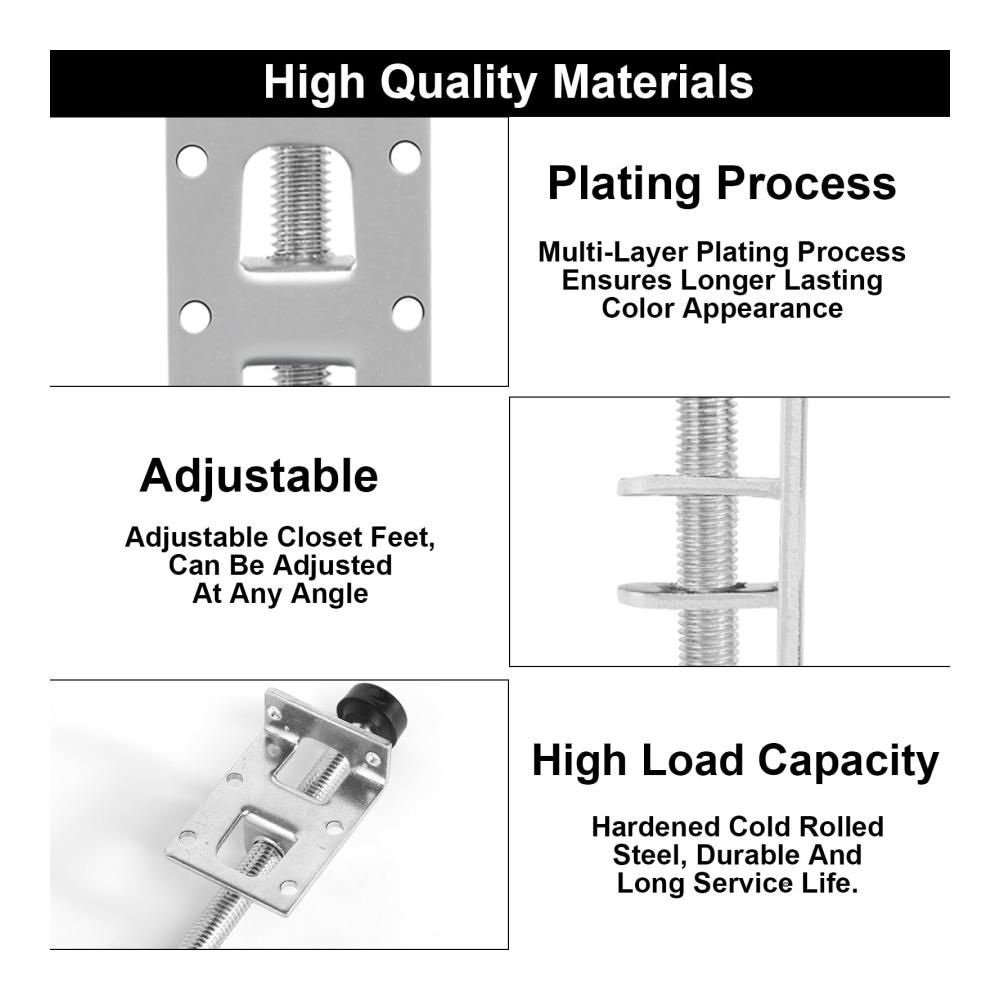 High Quality Materials

Plating Process

Multi-Layer Plating Process Ensures Longer Lasting Color Appearance

Adjustable

Adjustable Closet Feet, Can Be Adjusted At Any Angle

High Load Capacity

Hardened Cold Rolled Steel, Durable And Long Service Life.